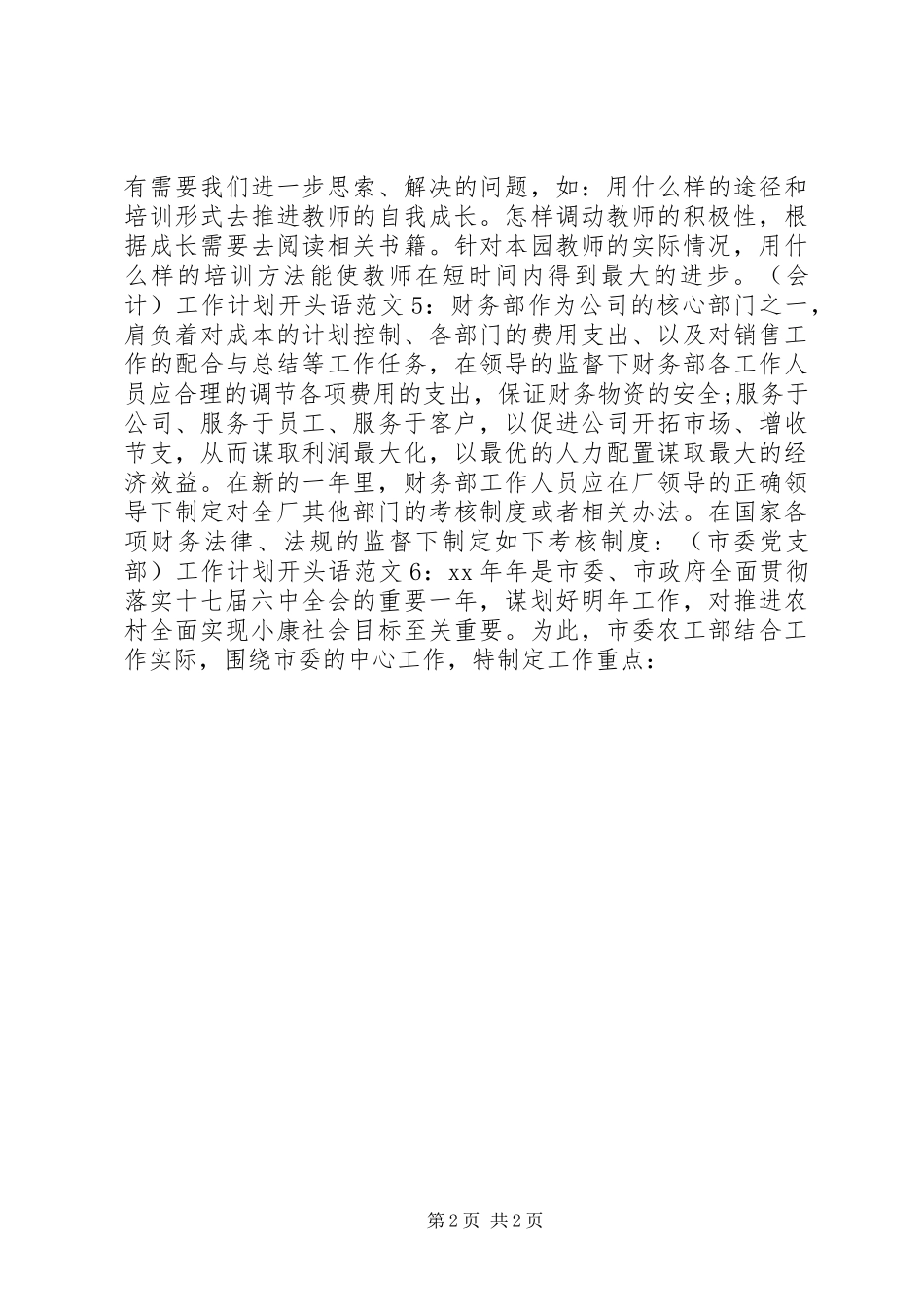 有需要我们进一步思索、解决的问题，如：用什么样的途径和培训形式去推进教师的自我成长。怎样调动教师的积极性，根据成长需要去阅读相关书籍。针对本园教师的实际情况，用什么样的培训方法能使教师在短时间内得到最大的进步。（会计）工作计划开头语范文5：财务部作为公司的核心部门之一，肩负着对成本的计划控制、各部门的费用支出、以及对销售工作的配合与总结等工作任务，在领导的监督下财务部各工作人员应合理的调节各项费用的支出，保证财务物资的安全;服务于公司、服务于员工、服务于客户，以促进公司开拓市场、增收节支，从而谋取利润最大化，以最优的人力配置谋取最大的经济效益。在新的一年里，财务部工作人员应在厂领导的正确领导下制定对全厂其他部门的考核制度或者相关办法。在国家各项财务法律、法规的监督下制定如下考核制度：（市委党支部）工作计划开头语范文6：xx年年是市委、市政府全面贯彻落实十七届六中全会的重要一年，谋划好明年工作，对推进农村全面实现小康社会目标至关重要。为此，市委农工部结合工作实际，围绕市委的中心工作，特制定工作重点：

第2页 共2页